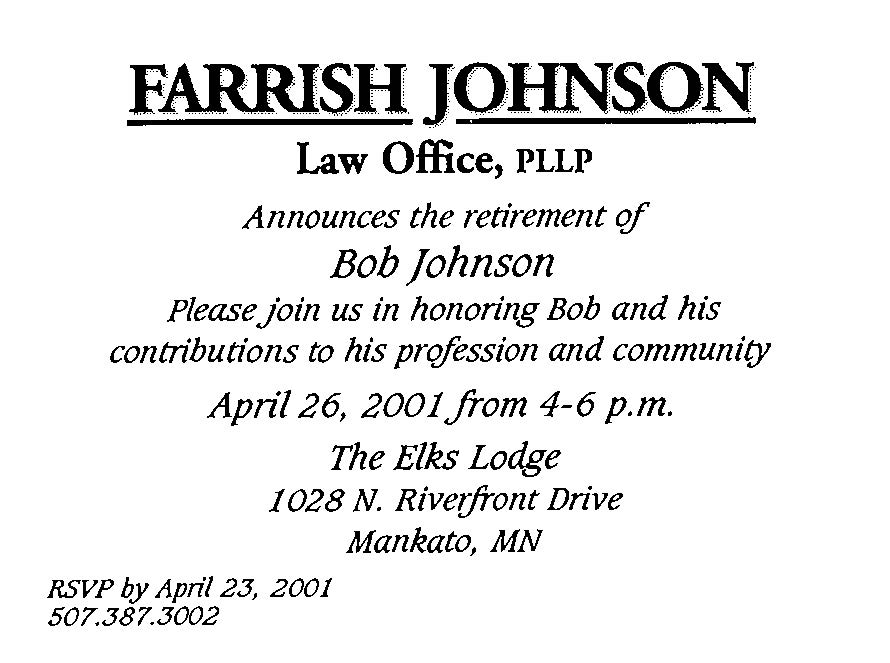 FARRISH JOHNSON
Law Office, PLLP

Announces the retirement of
Bob Johnson
Please join us in honoring Bob and his contributions to his profession and community

April 26, 2001 from 4-6 p.m.

The Elks Lodge
1028 N. Riverfront Drive
Mankato, MN

RSVP by April 23, 2001
507.387.3002